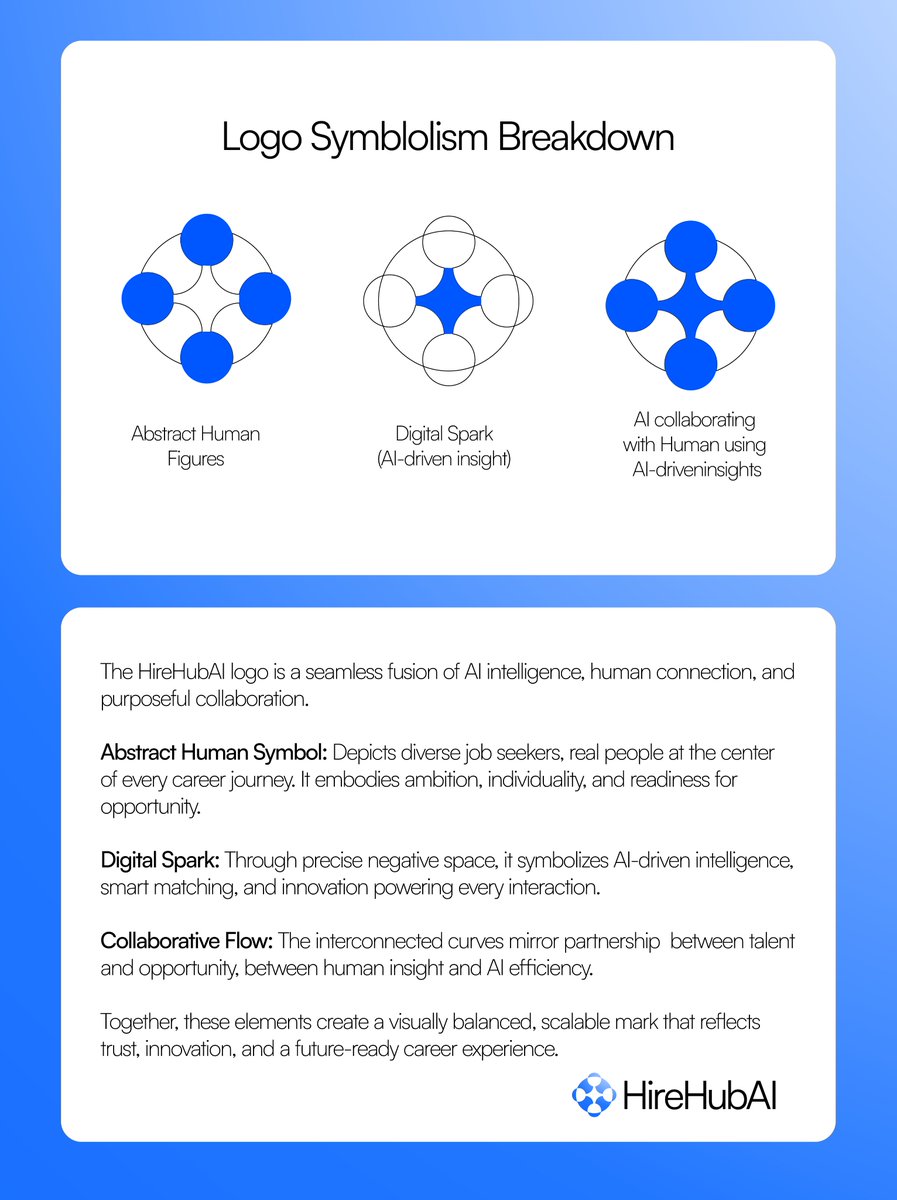 Logo Symblolism Breakdown

Abstract Human Figures

Digital Spark (AI-driven insight)

AI collaborating with Human using AI-driveninsights

The HireHubAI logo is a seamless fusion of AI intelligence, human connection, and purposeful collaboration.

Abstract Human Symbol: Depicts diverse job seekers, real people at the center of every career journey. It embodies ambition, individuality, and readiness for opportunity.

Digital Spark: Through precise negative space, it symbolizes AI-driven intelligence, smart matching, and innovation powering every interaction.

Collaborative Flow: The interconnected curves mirror partnership between talent and opportunity, between human insight and AI efficiency.

Together, these elements create a visually balanced, scalable mark that reflects trust, innovation, and a future-ready career experience.

HireHubAI